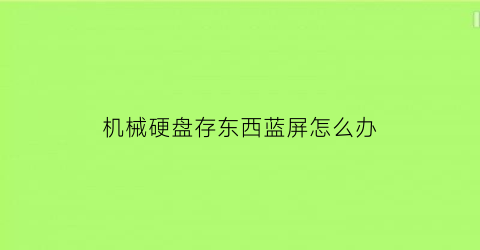 机械硬盘存东西蓝屏怎么办